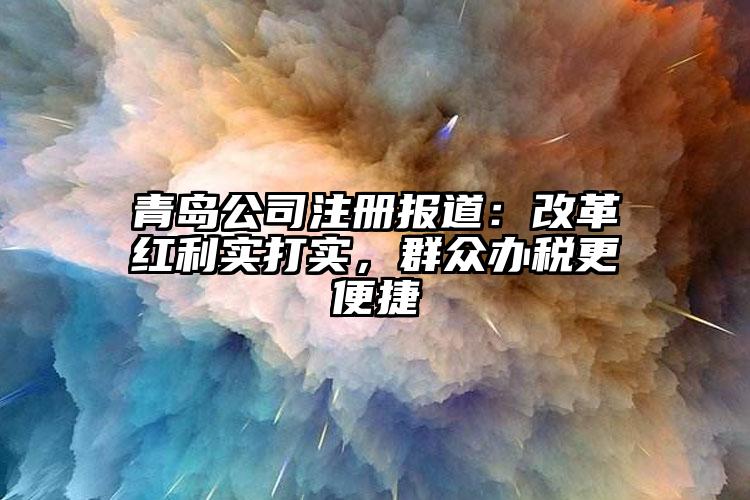 青岛公司注册报道：改革红利实打实，群众办税更便捷